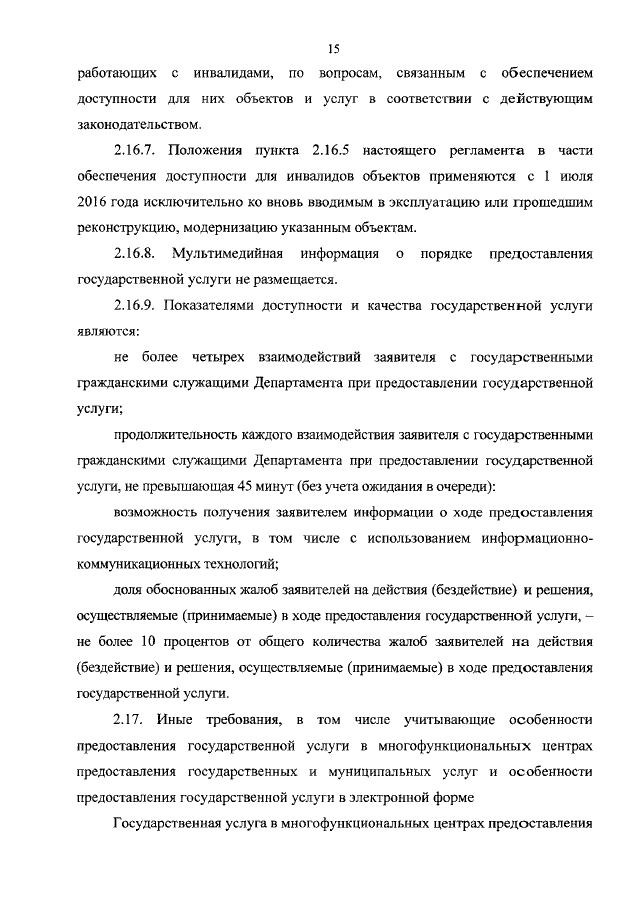 15

работающих с инвалидами, по вопросам, связанным с обеспечением доступности для них объектов и услуг в соответствии с действующим законодательством.

2.16.7. Положения пункта 2.16.5 настоящего регламента в части обеспечения доступности для инвалидов объектов применяются с 1 июля 2016 года исключительно ко вновь вводимым в эксплуатацию или прошедшим реконструкцию, модернизацию указанным объектам.

2.16.8. Мультимедийная информация о порядке предоставления государственной услуги не размещается.

2.16.9. Показателями доступности и качества государственной услуги являются:

не более четырех взаимодействий заявителя с государственными гражданскими служащими Департамента при предоставлении государственной услуги;

продолжительность каждого взаимодействия заявителя с государственными гражданскими служащими Департамента при предоставлении государственной услуги, не превышающая 45 минут (без учета ожидания в очереди):

возможность получения заявителем информации о ходе предоставления государственной услуги, в том числе с использованием информационно-коммуникационных технологий;

доля обоснованных жалоб заявителей на действия (бездействие) и решения, осуществляемые (принимаемые) в ходе предоставления государственной услуги, – не более 10 процентов от общего количества жалоб заявителей на действия (бездействие) и решения, осуществляемые (принимаемые) в ходе предоставления государственной услуги.

2.17. Иные требования, в том числе учитывающие особенности предоставления государственной услуги в многофункциональных центрах предоставления государственных и муниципальных услуг и особенности предоставления государственной услуги в электронной форме

Государственная услуга в многофункциональных центрах предоставления